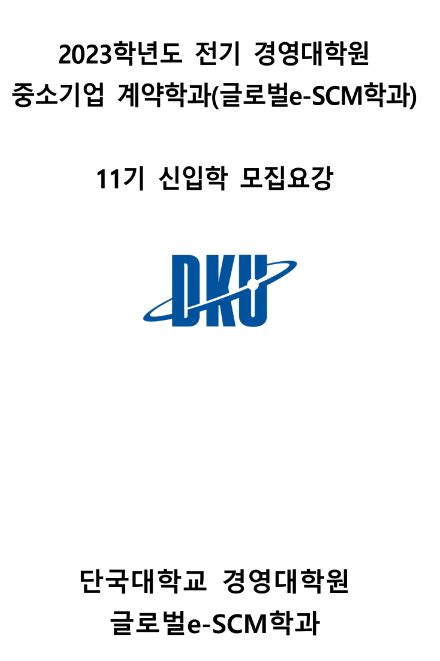 2023학년도 전기 경영대학원
중소기업 계약학과(글로벌e-SCM학과)

11기 신입학 모집요강

DKU

단국대학교 경영대학원
글로벌e-SCM학과